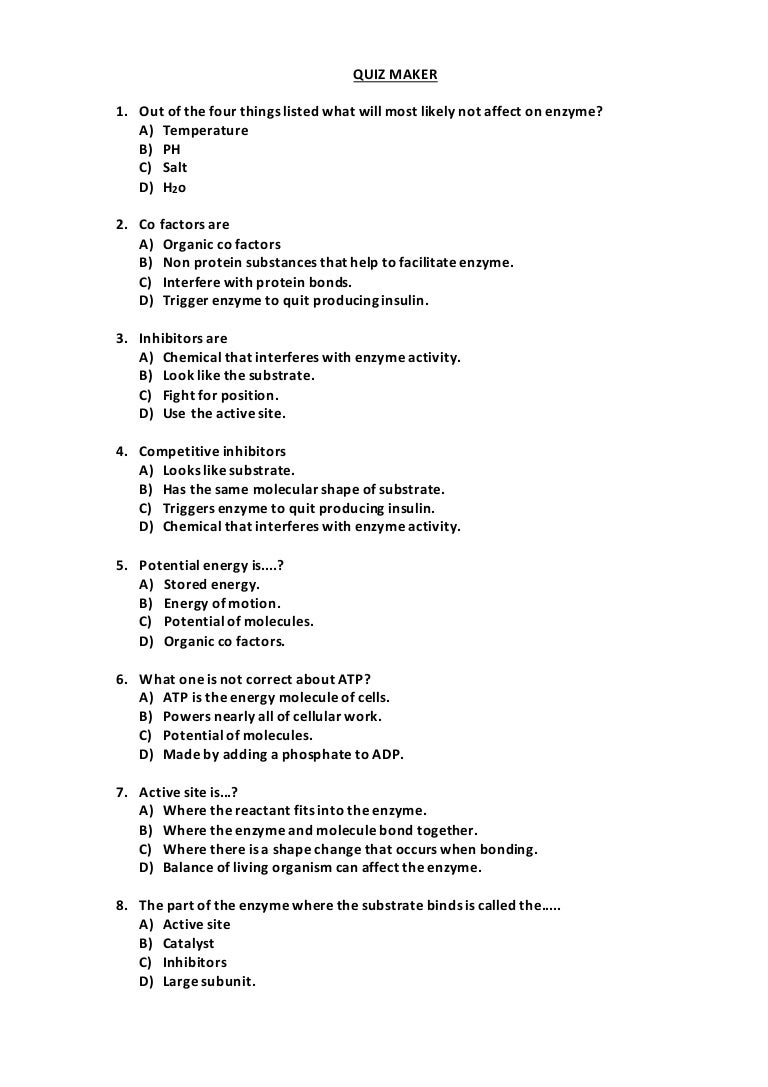 QUIZ MAKER

1. Out of the four things listed what will most likely not affect on enzyme?
A) Temperature
B) PH
C) Salt
D) $H_2o$

2. Co factors are
A) Organic co factors
B) Non protein substances that help to facilitate enzyme.
C) Interfere with protein bonds.
D) Trigger enzyme to quit producing insulin.

3. Inhibitors are
A) Chemical that interferes with enzyme activity.
B) Look like the substrate.
C) Fight for position.
D) Use the active site.

4. Competitive inhibitors
A) Looks like substrate.
B) Has the same molecular shape of substrate.
C) Triggers enzyme to quit producing insulin.
D) Chemical that interferes with enzyme activity.

5. Potential energy is....?
A) Stored energy.
B) Energy of motion.
C) Potential of molecules.
D) Organic co factors.

6. What one is not correct about ATP?
A) ATP is the energy molecule of cells.
B) Powers nearly all of cellular work.
C) Potential of molecules.
D) Made by adding a phosphate to ADP.

7. Active site is...?
A) Where the reactant fits into the enzyme.
B) Where the enzyme and molecule bond together.
C) Where there is a shape change that occurs when bonding.
D) Balance of living organism can affect the enzyme.

8. The part of the enzyme where the substrate binds is called the.....
A) Active site
B) Catalyst
C) Inhibitors
D) Large subunit.